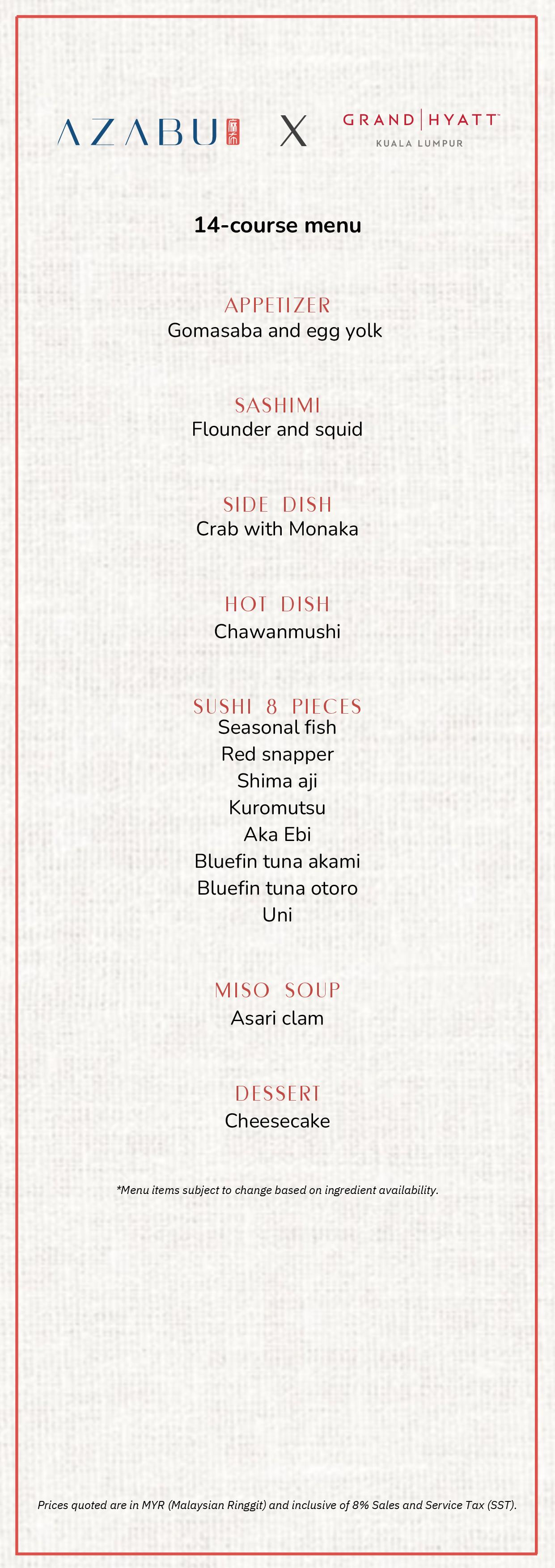 AZABU 麻布 X GRAND | HYATT™
KUALA LUMPUR

14-course menu

APPETIZER
Gomasaba and egg yolk

SASHIMI
Flounder and squid

SIDE DISH
Crab with Monaka

HOT DISH
Chawanmushi

SUSHI 8 PIECES
Seasonal fish
Red snapper
Shima aji
Kuromutsu
Aka Ebi
Bluefin tuna akami
Bluefin tuna otoro
Uni

MISO SOUP
Asari clam

DESSERT
Cheesecake

*Menu items subject to change based on ingredient availability.

Prices quoted are in MYR (Malaysian Ringgit) and inclusive of 8% Sales and Service Tax (SST).